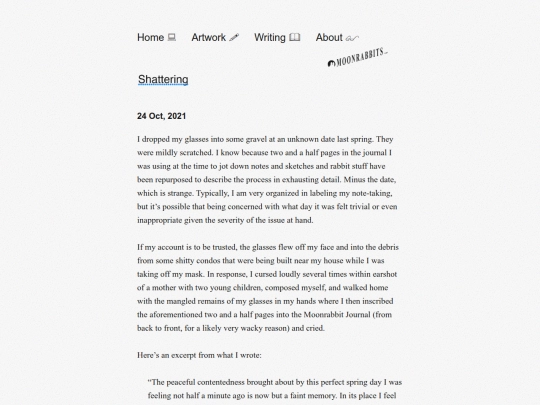 Home Artwork Writing About

MOONRABBITS

Shattering

24 Oct, 2021

I dropped my glasses into some gravel at an unknown date last spring. They were mildly scratched. I know because two and a half pages in the journal I was using at the time to jot down notes and sketches and rabbit stuff have been repurposed to describe the process in exhausting detail. Minus the date, which is strange. Typically, I am very organized in labeling my note-taking, but it's possible that being concerned with what day it was felt trivial or even inappropriate given the severity of the issue at hand.

If my account is to be trusted, the glasses flew off my face and into the debris from some shitty condos that were being built near my house while I was taking off my mask. In response, I cursed loudly several times within earshot of a mother with two young children, composed myself, and walked home with the mangled remains of my glasses in my hands where I then inscribed the aforementioned two and a half pages into the Moonrabbit Journal (from back to front, for a likely very wacky reason) and cried.

Here's an excerpt from what I wrote:

"The peaceful contentedness brought about by this perfect spring day I was feeling not half a minute ago is now but a faint memory. In its place I feel